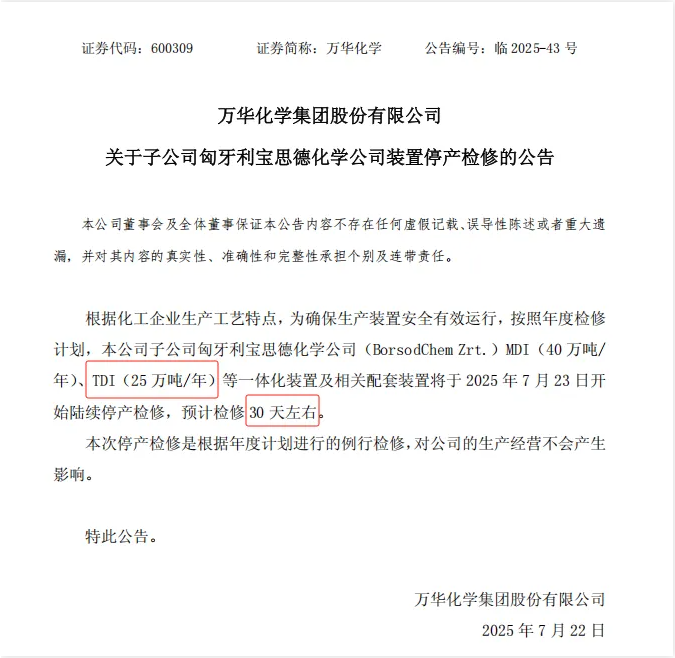 证券代码：600309　　　证券简称：万华化学　　　公告编号：临 2025-43 号

万华化学集团股份有限公司

关于子公司匈牙利宝思德化学公司装置停产检修的公告

本公司董事会及全体董事保证本公告内容不存在任何虚假记载、误导性陈述或者重大遗漏，并对其内容的真实性、准确性和完整性承担个别及连带责任。

根据化工企业生产工艺特点，为确保生产装置安全有效运行，按照年度检修计划，本公司子公司匈牙利宝思德化学公司（BorsodChem Zrt.）MDI（40 万吨/年）、TDI（25 万吨/年）等一体化装置及相关配套装置将于 2025 年 7 月 23 日开始陆续停产检修，预计检修 30 天左右。

本次停产检修是根据年度计划进行的例行检修，对公司的生产经营不会产生影响。

特此公告。

万华化学集团股份有限公司

2025 年 7 月 22 日